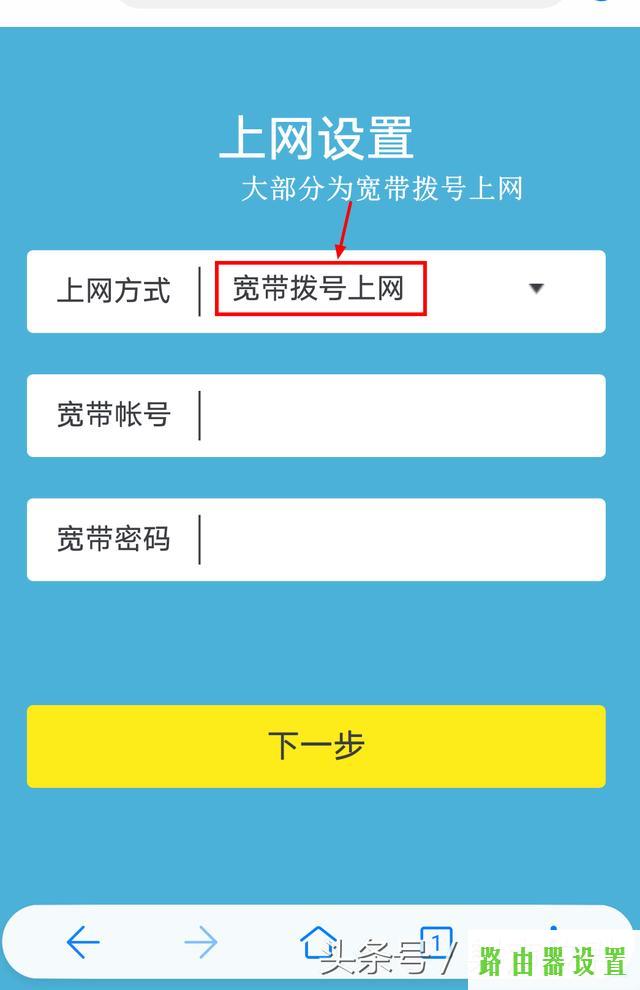 上网设置

大部分为宽带拨号上网

上网方式 宽带拨号上网

宽带帐号

宽带密码

下一步

1

头条号 / 路由器设置